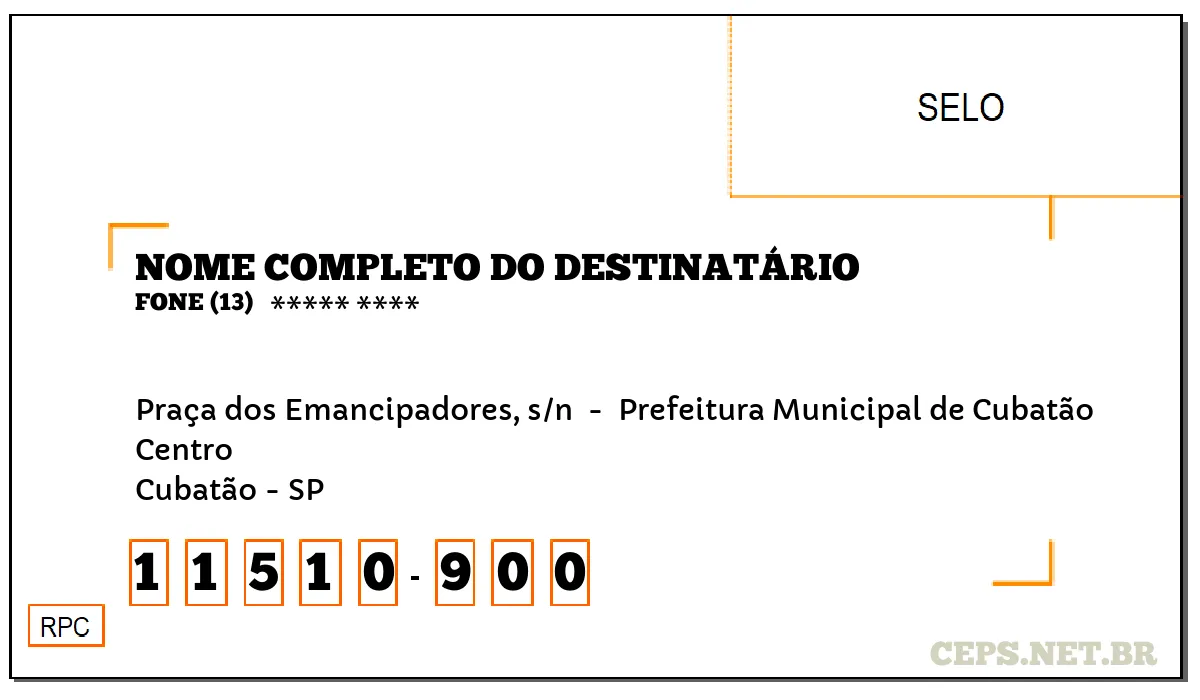 SELO

NOME COMPLETO DO DESTINATÁRIO
FONE (13) ***** ****

Praça dos Emancipadores, s/n - Prefeitura Municipal de Cubatão
Centro
Cubatão - SP

1 1 5 1 0 - 9 0 0

RPC

CEPS.NET.BR